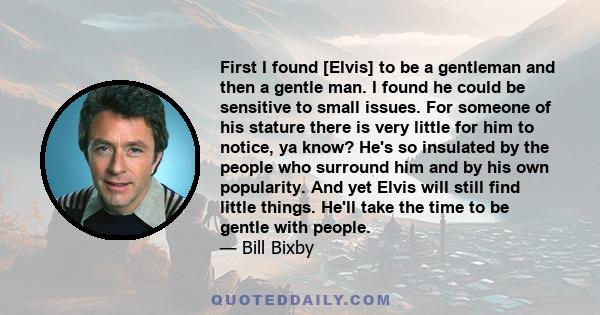 First I found [Elvis] to be a gentleman and then a gentle man. I found he could be sensitive to small issues. For someone of his stature there is very little for him to notice, ya know? He's so insulated by the people who surround him and by his own popularity. And yet Elvis will still find little things. He'll take the time to be gentle with people.
— Bill Bixby

QUOTEDDAILY.COM